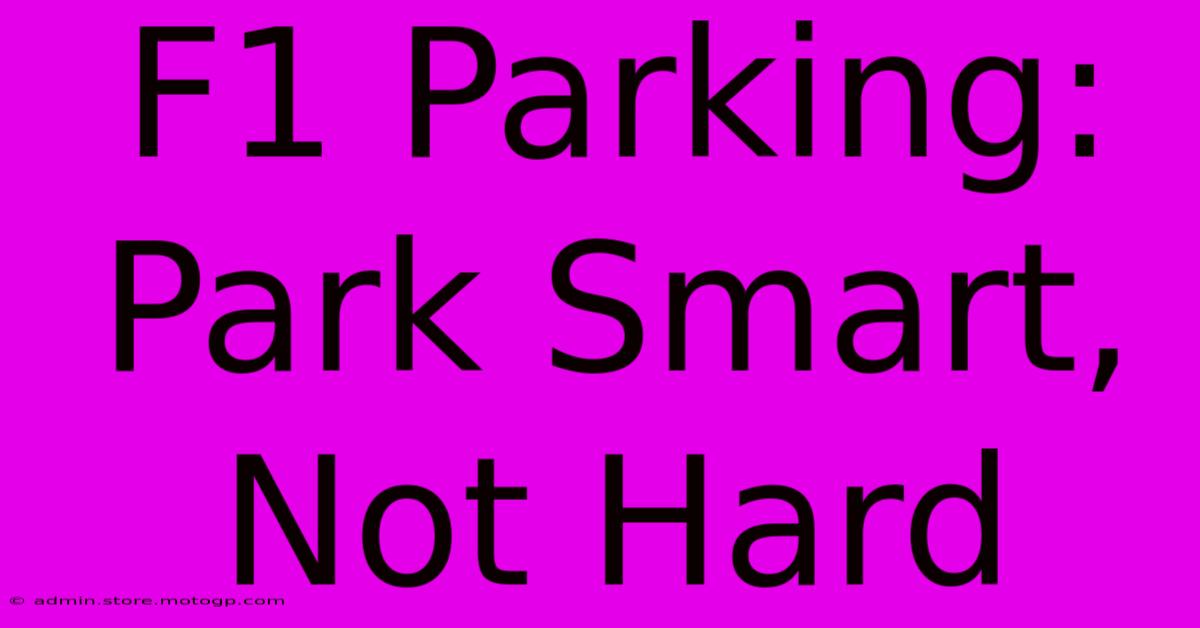 F1 Parking: Park Smart, Not Hard

© admin.store.motogp.com